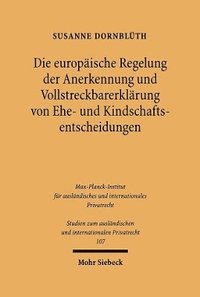 SUSANNE DORNBLÜTH

Die europäische Regelung der Anerkennung und Vollstreckbarerklärung von Ehe- und Kindschaftsentscheidungen

Max-Planck-Institut für ausländisches und internationales Privatrecht

Studien zum ausländischen und internationalen Privatrecht 107

Mohr Siebeck